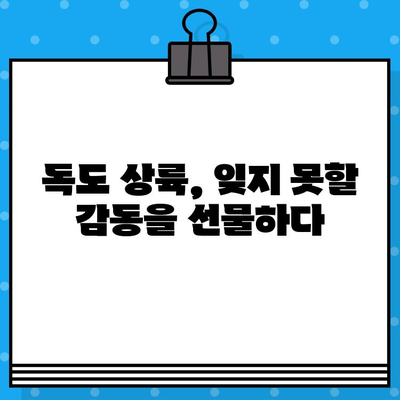 독도 상륙, 잊지 못할 감동을 선물하다